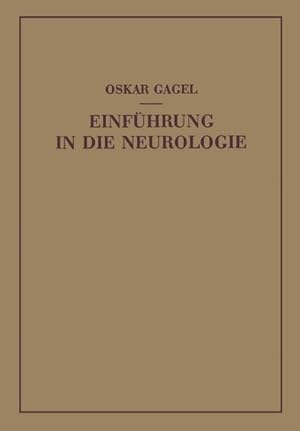 OSKAR GAGEL

EINFÜHRUNG IN DIE NEUROLOGIE